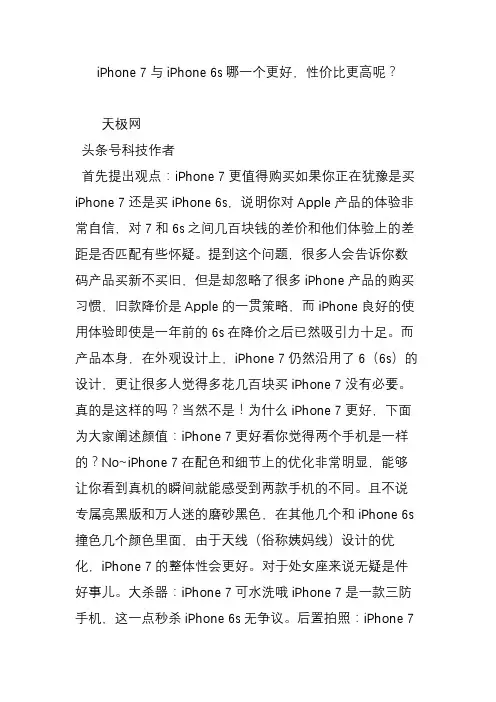 iPhone 7 与 iPhone 6s 哪一个更好，性价比更高呢？

天极网

头条号科技作者

首先提出观点：iPhone 7 更值得购买如果你正在犹豫是买 iPhone 7 还是买 iPhone 6s，说明你对 Apple 产品的体验非常自信，对 7 和 6s 之间几百块钱的差价和他们体验上的差距是否匹配有些怀疑。提到这个问题，很多人会告诉你数码产品买新不买旧，但是却忽略了很多 iPhone 产品的购买习惯，旧款降价是 Apple 的一贯策略，而 iPhone 良好的使用体验即使是一年前的 6s 在降价之后已然吸引力十足。而产品本身，在外观设计上，iPhone 7 仍然沿用了 6（6s）的设计，更让很多人觉得多花几百块买 iPhone 7 没有必要。真的是这样的吗？当然不是！为什么 iPhone 7 更好，下面为大家阐述颜值：iPhone 7 更好看你觉得两个手机是一样的？No~iPhone 7 在配色和细节上的优化非常明显，能够让你看到真机的瞬间就能感受到两款手机的不同。且不说专属亮黑版和万人迷的磨砂黑色，在其他几个和 iPhone 6s 撞色几个颜色里面，由于天线（俗称姨妈线）设计的优化，iPhone 7 的整体性会更好。对于处女座来说无疑是件好事儿。大杀器：iPhone 7 可水洗哦 iPhone 7 是一款三防手机，这一点秒杀 iPhone 6s 无争议。后置拍照：iPhone 7